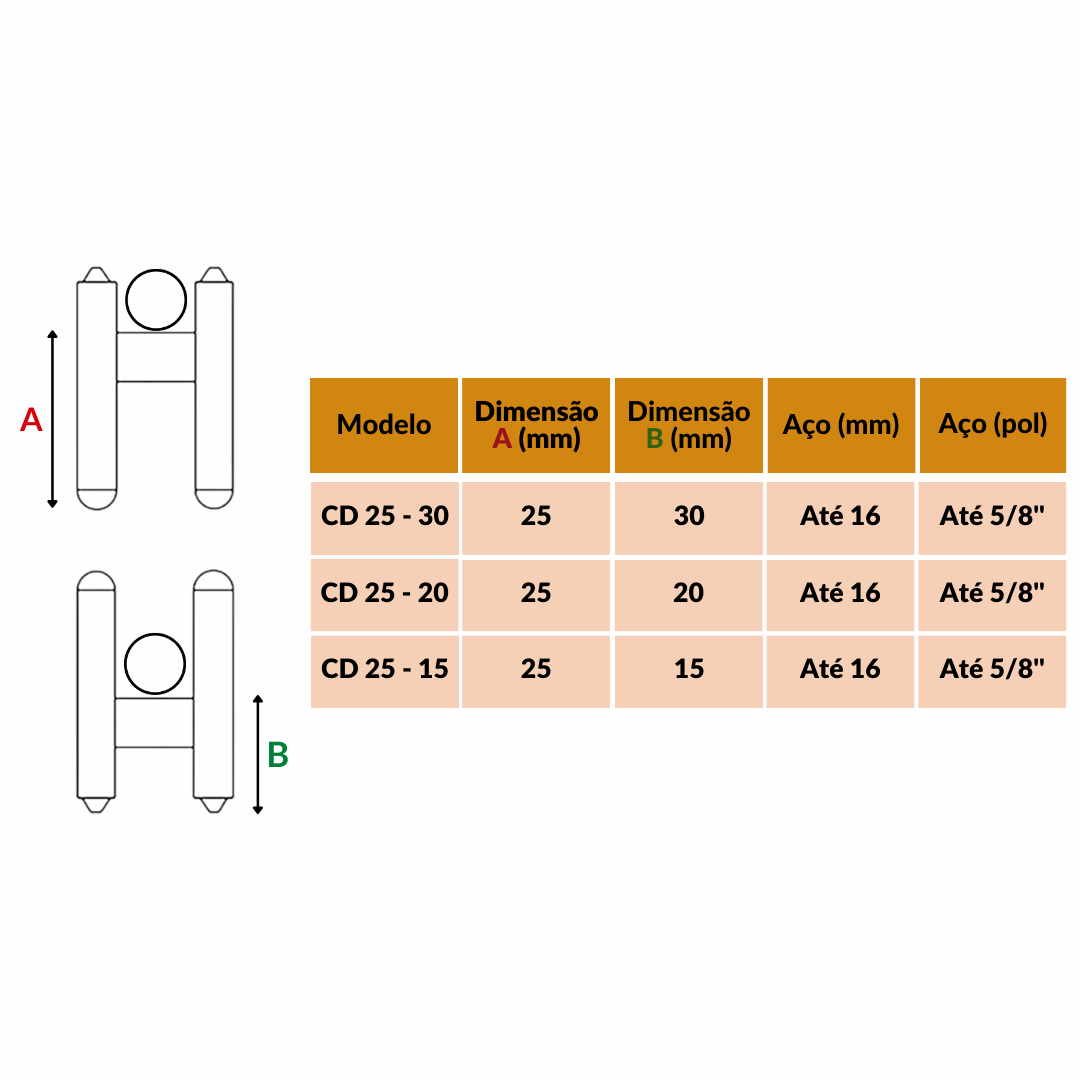 A

B

| Modelo | Dimensão A (mm) | Dimensão B (mm) | Aço (mm) | Aço (pol) |
|---|---|---|---|---|
| CD 25 - 30 | 25 | 30 | Até 16 | Até 5/8" |
| CD 25 - 20 | 25 | 20 | Até 16 | Até 5/8" |
| CD 25 - 15 | 25 | 15 | Até 16 | Até 5/8" |